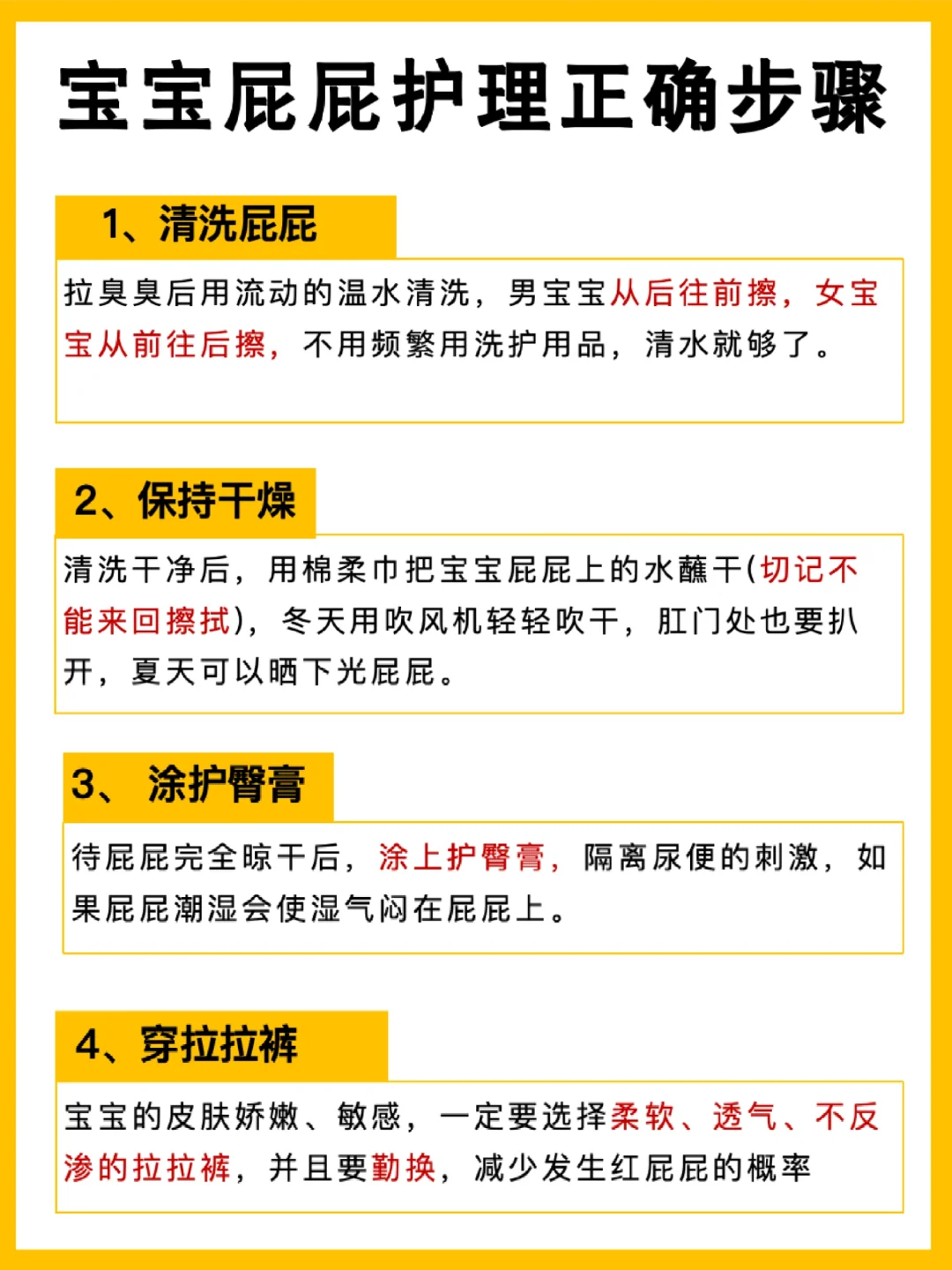 宝宝屁屁护理正确步骤

1、清洗屁屁

拉臭臭后用流动的温水清洗，男宝宝从后往前擦，女宝宝从前往后擦，不用频繁用洗护用品，清水就够了。

2、保持干燥

清洗干净后，用棉柔巾把宝宝屁屁上的水蘸干(切记不能来回擦拭)，冬天用吹风机轻轻吹干，肛门处也要扒开，夏天可以晒下光屁屁。

3、涂护臀膏

待屁屁完全晾干后，涂上护臀膏，隔离尿便的刺激，如果屁屁潮湿会使湿气闷在屁屁上。

4、穿拉拉裤

宝宝的皮肤娇嫩、敏感，一定要选择柔软、透气、不反渗的拉拉裤，并且要勤换，减少发生红屁屁的概率